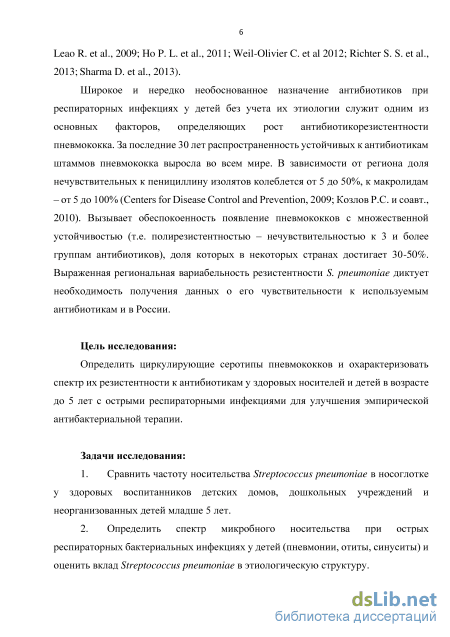 6

Leao R. et al., 2009; Ho P. L. et al., 2011; Weil-Olivier C. et al 2012; Richter S. S. et al., 2013; Sharma D. et al., 2013).

Широкое и нередко необоснованное назначение антибиотиков при респираторных инфекциях у детей без учета их этиологии служит одним из основных факторов, определяющих рост антибиотикорезистентности пневмококка. За последние 30 лет распространенность устойчивых к антибиотикам штаммов пневмококка выросла во всем мире. В зависимости от региона доля нечувствительных к пенициллину изолятов колеблется от 5 до 50%, к макролидам – от 5 до 100% (Centers for Disease Control and Prevention, 2009; Козлов Р.С. и соавт., 2010). Вызывает обеспокоенность появление пневмококков с множественной устойчивостью (т.е. полирезистентностью – нечувствительностью к 3 и более группам антибиотиков), доля которых в некоторых странах достигает 30-50%. Выраженная региональная вариабельность резистентности S. pneumoniae диктует необходимость получения данных о его чувствительности к используемым антибиотикам и в России.

Цель исследования:

Определить циркулирующие серотипы пневмококков и охарактеризовать спектр их резистентности к антибиотикам у здоровых носителей и детей в возрасте до 5 лет с острыми респираторными инфекциями для улучшения эмпирической антибактериальной терапии.

Задачи исследования:

1. Сравнить частоту носительства Streptococcus pneumoniae в носоглотке у здоровых воспитанников детских домов, дошкольных учреждений и неорганизованных детей младше 5 лет.

2. Определить спектр микробного носительства при острых респираторных бактериальных инфекциях у детей (пневмонии, отиты, синуситы) и оценить вклад Streptococcus pneumoniae в этиологическую структуру.

dsLib.net
библиотека диссертаций